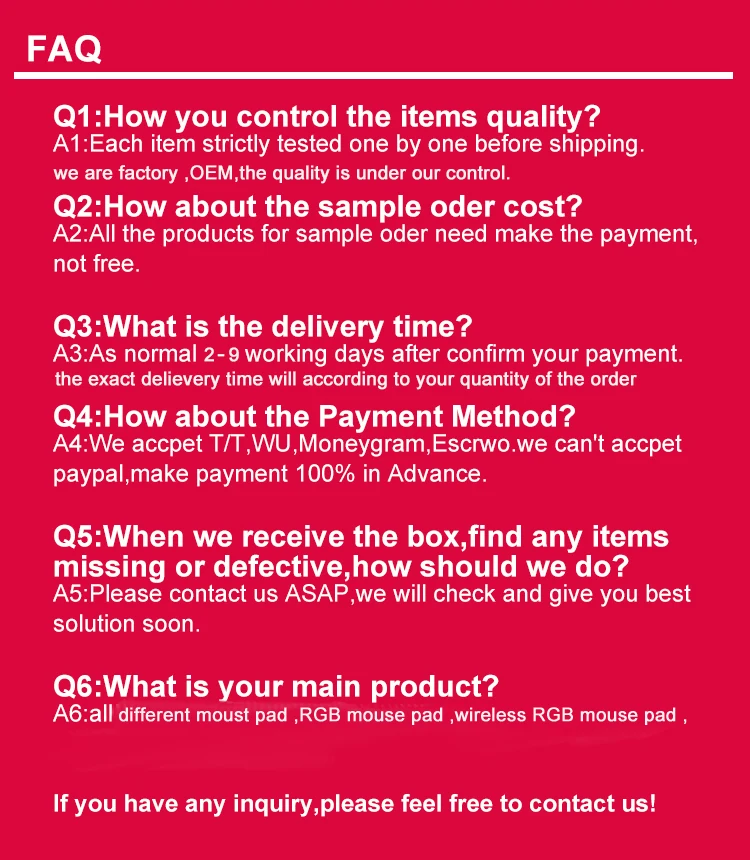 FAQ

Q1:How you control the items quality?
A1:Each item strictly tested one by one before shipping. we are factory ,OEM,the quality is under our control.

Q2:How about the sample oder cost?
A2:All the products for sample oder need make the payment, not free.

Q3:What is the delivery time?
A3:As normal 2-9 working days after confirm your payment. the exact delievery time will according to your quantity of the order

Q4:How about the Payment Method?
A4:We accpet T/T,WU,Moneygram,Escrwo.we can't accpet paypal,make payment 100% in Advance.

Q5:When we receive the box,find any items missing or defective,how should we do?
A5:Please contact us ASAP,we will check and give you best solution soon.

Q6:What is your main product?
A6:all different moust pad ,RGB mouse pad ,wireless RGB mouse pad ,

If you have any inquiry,please feel free to contact us!